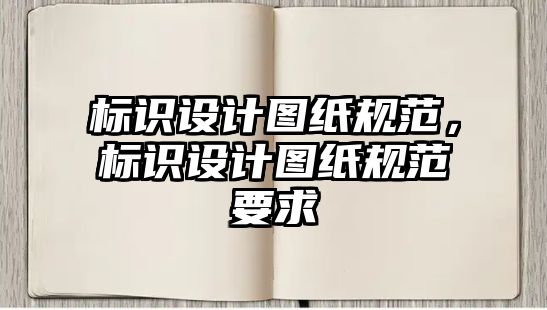 标识设计图纸规范，标识设计图纸规范要求